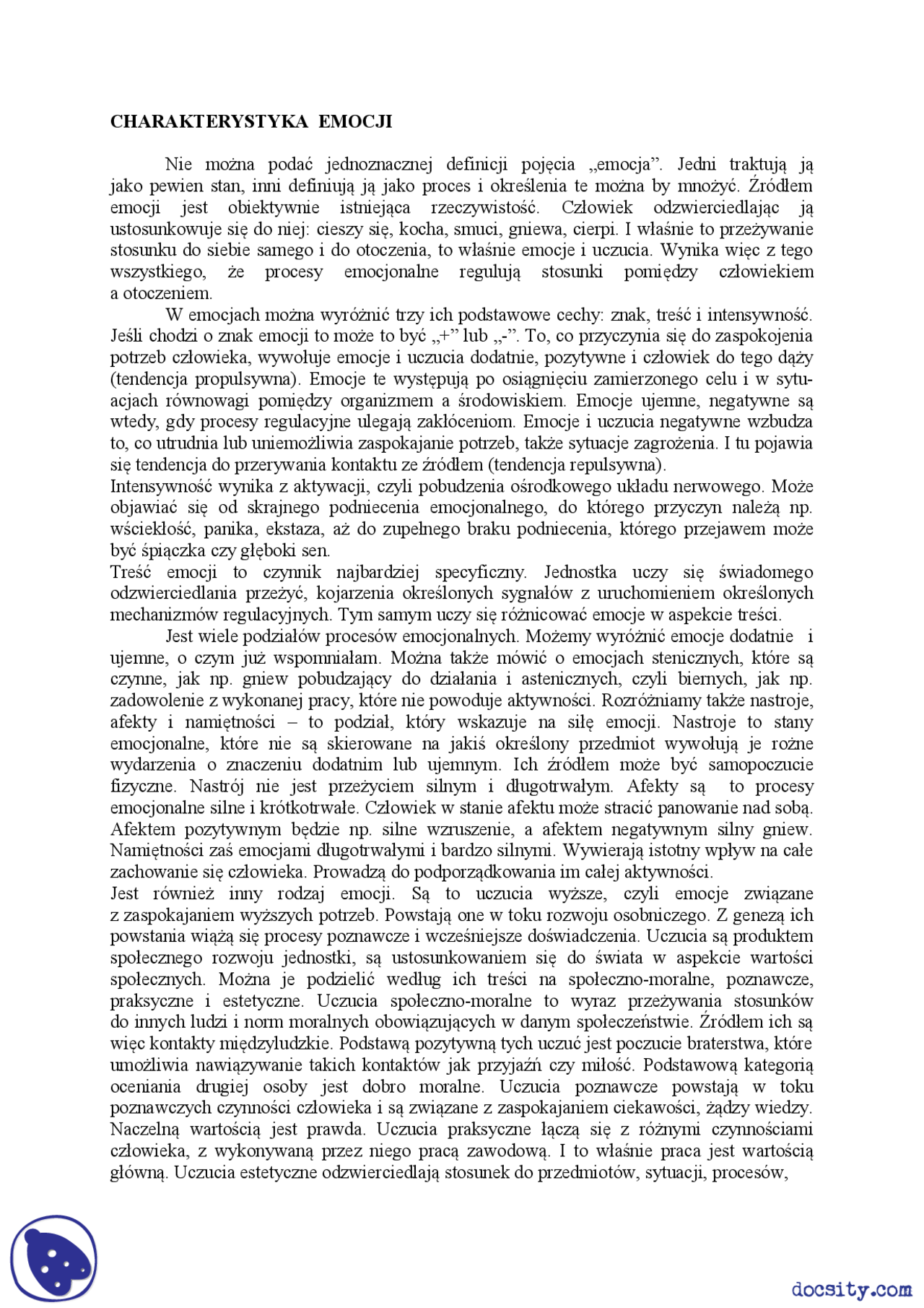 CHARAKTERYSTYKA EMOCJI

Nie można podać jednoznacznej definicji pojęcia „emocja”. Jedni traktują ją jako pewien stan, inni definiują ją jako proces i określenia te można by mnożyć. Źródłem emocji jest obiektywnie istniejąca rzeczywistość. Człowiek odzwierciedlając ją ustosunkowuje się do niej: cieszy się, kocha, smuci, gniewa, cierpi. I właśnie to przeżywanie stosunku do siebie samego i do otoczenia, to właśnie emocje i uczucia. Wynika więc z tego wszystkiego, że procesy emocjonalne regulują stosunki pomiędzy człowiekiem a otoczeniem.

W emocjach można wyróżnić trzy ich podstawowe cechy: znak, treść i intensywność. Jeśli chodzi o znak emocji to może to być „+” lub „-”. To, co przyczynia się do zaspokojenia potrzeb człowieka, wywołuje emocje i uczucia dodatnie, pozytywne i człowiek do tego dąży (tendencja propulsywna). Emocje te występują po osiągnięciu zamierzonego celu i w sytuacjach równowagi pomiędzy organizmem a środowiskiem. Emocje ujemne, negatywne są wtedy, gdy procesy regulacyjne ulegają zakłóceniom. Emocje i uczucia negatywne wzbudza to, co utrudnia lub uniemożliwia zaspokajanie potrzeb, także sytuacje zagrożenia. I tu pojawia się tendencja do przerywania kontaktu ze źródłem (tendencja repulsywna).
Intensywność wynika z aktywacji, czyli pobudzenia ośrodkowego układu nerwowego. Może objawiać się od skrajnego podniecenia emocjonalnego, do którego przyczyn należą np. wściekłość, panika, ekstaza, aż do zupełnego braku podniecenia, którego przejawem może być śpiączka czy głęboki sen.
Treść emocji to czynnik najbardziej specyficzny. Jednostka uczy się świadomego odzwierciedlania przeżyć, kojarzenia określonych sygnałów z uruchomieniem określonych mechanizmów regulacyjnych. Tym samym uczy się różnicować emocje w aspekcie treści.

Jest wiele podziałów procesów emocjonalnych. Możemy wyróżnić emocje dodatnie i ujemne, o czym już wspomniałam. Można także mówić o emocjach stenicznych, które są czynne, jak np. gniew pobudzający do działania i astenicznych, czyli biernych, jak np. zadowolenie z wykonanej pracy, które nie powoduje aktywności. Rozróżniamy także nastroje, afekty i namiętności – to podział, który wskazuje na siłę emocji. Nastroje to stany emocjonalne, które nie są skierowane na jakiś określony przedmiot wywołują je rożne wydarzenia o znaczeniu dodatnim lub ujemnym. Ich źródłem może być samopoczucie fizyczne. Nastrój nie jest przeżyciem silnym i długotrwałym. Afekty są to procesy emocjonalne silne i krótkotrwałe. Człowiek w stanie afektu może stracić panowanie nad sobą. Afektem pozytywnym będzie np. silne wzruszenie, a afektem negatywnym silny gniew. Namiętności zaś emocjami długotrwałymi i bardzo silnymi. Wywierają istotny wpływ na całe zachowanie się człowieka. Prowadzą do podporządkowania im całej aktywności.
Jest również inny rodzaj emocji. Są to uczucia wyższe, czyli emocje związane z zaspokajaniem wyższych potrzeb. Powstają one w toku rozwoju osobniczego. Z genezą ich powstania wiążą się procesy poznawcze i wcześniejsze doświadczenia. Uczucia są produktem społecznego rozwoju jednostki, są ustosunkowaniem się do świata w aspekcie wartości społecznych. Można je podzielić według ich treści na społeczno-moralne, poznawcze, praksyczne i estetyczne. Uczucia społeczno-moralne to wyraz przeżywania stosunków do innych ludzi i norm moralnych obowiązujących w danym społeczeństwie. Źródłem ich są więc kontakty międzyludzkie. Podstawą pozytywną tych uczuć jest poczucie braterstwa, które umożliwia nawiązywanie takich kontaktów jak przyjaźń czy miłość. Podstawową kategorią oceniania drugiej osoby jest dobro moralne. Uczucia poznawcze powstają w toku poznawczych czynności człowieka i są związane z zaspokajaniem ciekawości, żądzy wiedzy. Naczelną wartością jest prawda. Uczucia praksyczne łączą się z różnymi czynnościami człowieka, z wykonywaną przez niego pracą zawodową. I to właśnie praca jest wartością główną. Uczucia estetyczne odzwierciedlają stosunek do przedmiotów, sytuacji, procesów,

docsity.com